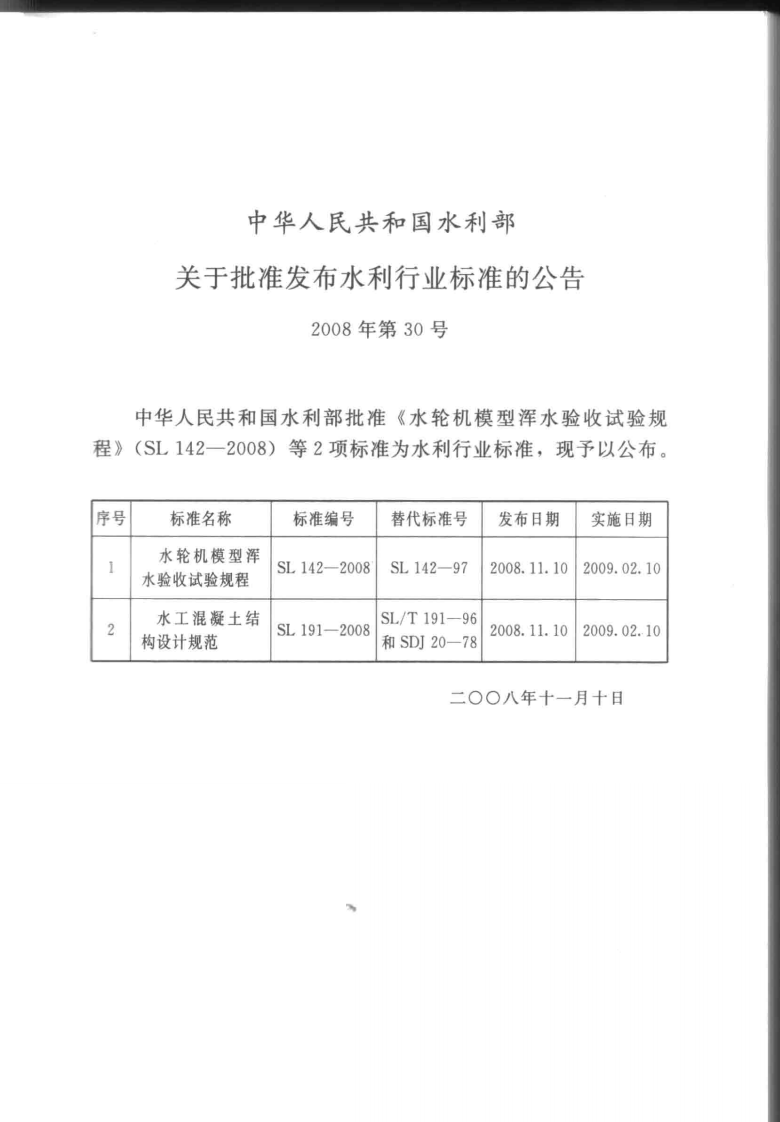 中华人民共和国水利部

关于批准发布水利行业标准的公告

2008年第30号

中华人民共和国水利部批准《水轮机模型浑水验收试验规程》（SL 142—2008）等2项标准为水利行业标准，现予以公布。

| 序号 | 标准名称 | 标准编号 | 替代标准号 | 发布日期 | 实施日期 |
|---|---|---|---|---|---|
| 1 | 水轮机模型浑水验收试验规程 | SL 142—2008 | SL 142—97 | 2008.11.10 | 2009.02.10 |
| 2 | 水工混凝土结构设计规范 | SL 191—2008 | SL/T 191—96和SDJ 20—78 | 2008.11.10 | 2009.02.10 |

二〇〇八年十一月十日